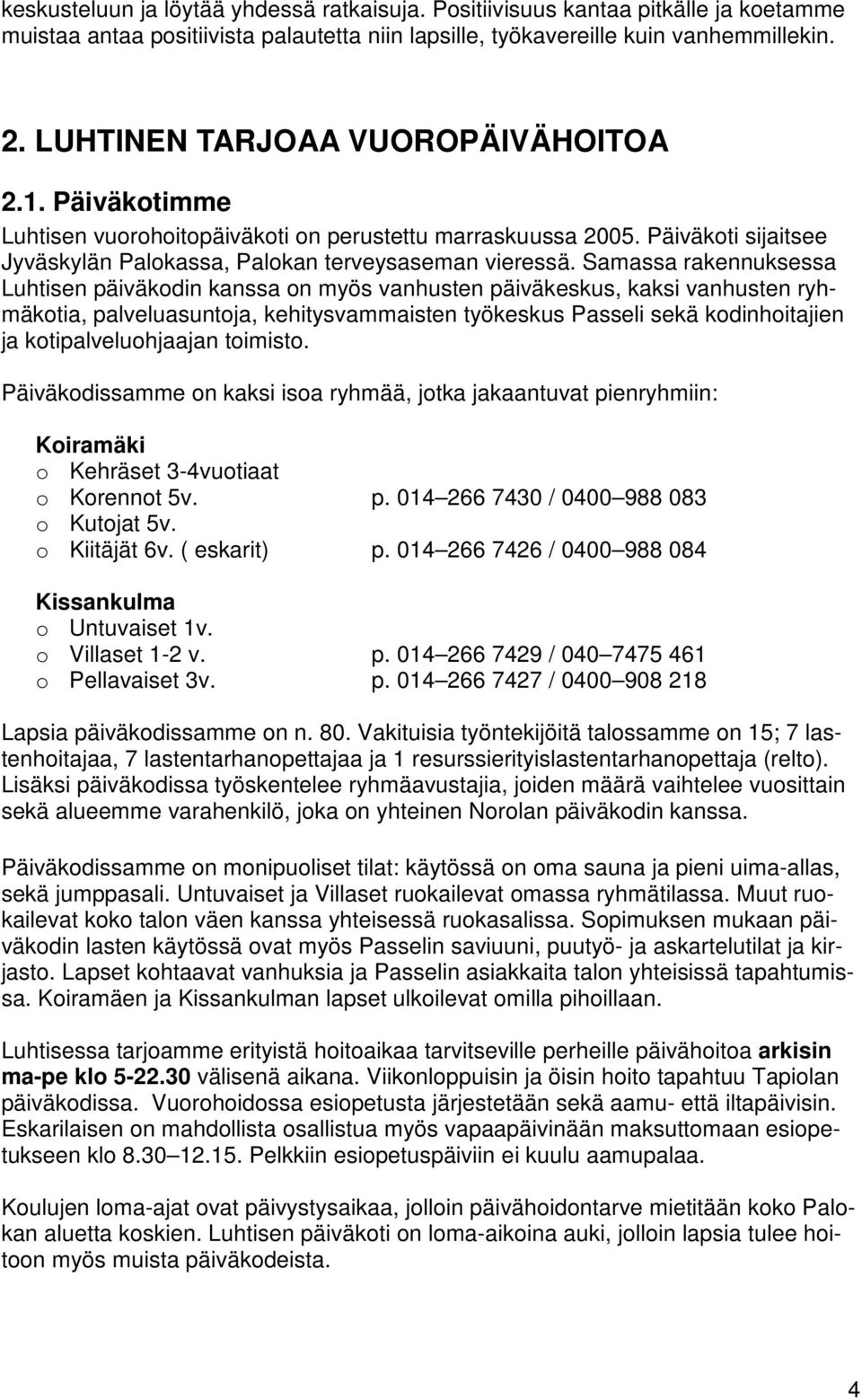 keskusteluun ja löytää yhdessä ratkaisuja. Positiivisuus kantaa pitkälle ja koetamme muistaa antaa positiivista palautetta niin lapsille, työkavereille kuin vanhemmillekin.

2. LUHTINEN TARJOAA VUOROPÄIVÄHOITOA

2.1. Päiväkotimme

Luhtisen vuorohoitopäiväkoti on perustettu marraskuussa 2005. Päiväkoti sijaitsee Jyväskylän Palokassa, Palokan terveysaseman vieressä. Samassa rakennuksessa Luhtisen päiväkodin kanssa on myös vanhusten päiväkeskus, kaksi vanhusten ryhmäkotia, palveluasuntoja, kehitysvammaisten työkeskus Passeli sekä kodinhoitajien ja kotipalveluohjaajan toimisto.

Päiväkodissamme on kaksi isoa ryhmää, jotka jakaantuvat pienryhmiin:

Koiramäki
o Kehräset 3-4vuotiaat
o Korennot 5v. p. 014 266 7430 / 0400 988 083
o Kutojat 5v.
o Kiitäjät 6v. ( eskarit) p. 014 266 7426 / 0400 988 084

Kissankulma
o Untuvaiset 1v.
o Villaset 1-2 v. p. 014 266 7429 / 040 7475 461
o Pellavaiset 3v. p. 014 266 7427 / 0400 908 218

Lapsia päiväkodissamme on n. 80. Vakituisia työntekijöitä talossamme on 15; 7 lastenhoitajaa, 7 lastentarhanopettajaa ja 1 resurssierityislastentarhanopettaja (relto). Lisäksi päiväkodissa työskentelee ryhmäavustajia, joiden määrä vaihtelee vuosittain sekä alueemme varahenkilö, joka on yhteinen Norolan päiväkodin kanssa.

Päiväkodissamme on monipuoliset tilat: käytössä on oma sauna ja pieni uima-allas, sekä jumppasali. Untuvaiset ja Villaset ruokailevat omassa ryhmätilassa. Muut ruokailevat koko talon väen kanssa yhteisessä ruokasalissa. Sopimuksen mukaan päiväkodin lasten käytössä ovat myös Passelin saviuuni, puutyö- ja askartelutilat ja kirjasto. Lapset kohtaavat vanhuksia ja Passelin asiakkaita talon yhteisissä tapahtumissa. Koiramäen ja Kissankulman lapset ulkoilevat omilla pihoillaan.

Luhtisessa tarjoamme erityistä hoitoaikaa tarvitseville perheille päivähoitoa arkisin ma-pe klo 5-22.30 välisenä aikana. Viikonloppuisin ja öisin hoito tapahtuu Tapiolan päiväkodissa. Vuorohoidossa esiopetusta järjestetään sekä aamu- että iltapäivisin. Eskarilaisen on mahdollista osallistua myös vapaapäivinään maksuttomaan esiopetukseen klo 8.30 12.15. Pelkkiin esiopetuspäiviin ei kuulu aamupalaa.

Koulujen loma-ajat ovat päivystysaikaa, jolloin päivähoidontarve mietitään koko Palokan aluetta koskien. Luhtisen päiväkoti on loma-aikoina auki, jolloin lapsia tulee hoitoon myös muista päiväkodeista.

4